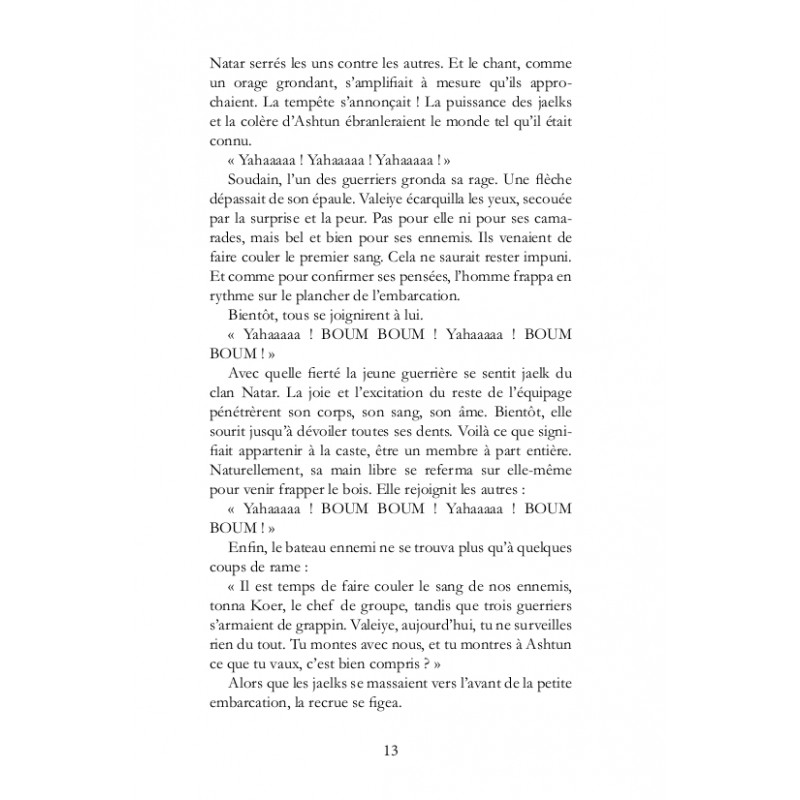 Natar serrés les uns contre les autres. Et le chant, comme un orage grondant, s'amplifiait à mesure qu'ils approchaient. La tempête s'annonçait ! La puissance des jaelks et la colère d'Ashtun ébranleraient le monde tel qu'il était connu.

« Yahaaaaa ! Yahaaaaa ! Yahaaaaa ! »

Soudain, l'un des guerriers gronda sa rage. Une flèche dépassait de son épaule. Valeiye écarquilla les yeux, secouée par la surprise et la peur. Pas pour elle ni pour ses camarades, mais bel et bien pour ses ennemis. Ils venaient de faire couler le premier sang. Cela ne saurait rester impuni. Et comme pour confirmer ses pensées, l'homme frappa en rythme sur le plancher de l'embarcation.

Bientôt, tous se joignirent à lui.

« Yahaaaaa ! BOUM BOUM ! Yahaaaaa ! BOUM BOUM ! »

Avec quelle fierté la jeune guerrière se sentit jaelk du clan Natar. La joie et l'excitation du reste de l'équipage pénétrèrent son corps, son sang, son âme. Bientôt, elle sourit jusqu'à dévoiler toutes ses dents. Voilà ce que signifiait appartenir à la caste, être un membre à part entière. Naturellement, sa main libre se referma sur elle-même pour venir frapper le bois. Elle rejoignit les autres :

« Yahaaaaa ! BOUM BOUM ! Yahaaaaa ! BOUM BOUM ! »

Enfin, le bateau ennemi ne se trouva plus qu'à quelques coups de rame :

« Il est temps de faire couler le sang de nos ennemis, tonna Koer, le chef de groupe, tandis que trois guerriers s'armaient de grappin. Valeiye, aujourd'hui, tu ne surveilles rien du tout. Tu montes avec nous, et tu montres à Ashtun ce que tu vaux, c'est bien compris ? »

Alors que les jaelks se massaient vers l'avant de la petite embarcation, la recrue se figea.

13